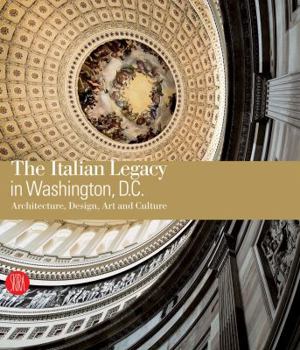 The Italian Legacy
in Washington, D.C.
Architecture, Design, Art and Culture

SKIRA